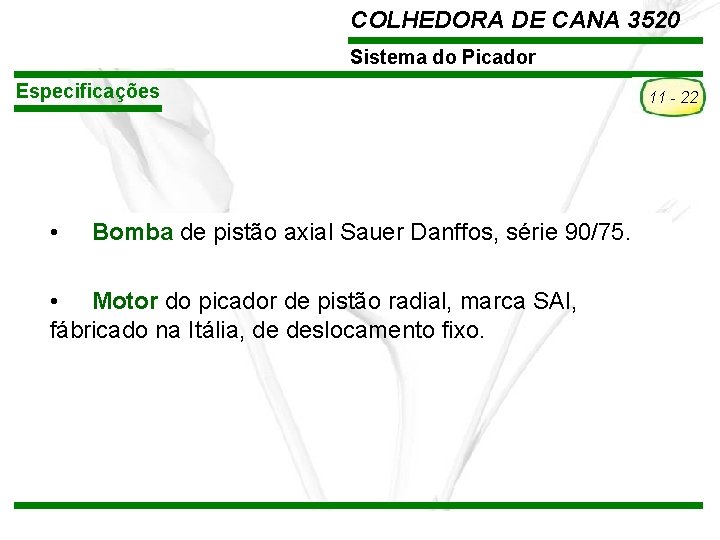 COLHEDORA DE CANA 3520

Sistema do Picador

Especificações

11 - 22

• Bomba de pistão axial Sauer Danffos, série 90/75.

• Motor do picador de pistão radial, marca SAI, fábricado na Itália, de deslocamento fixo.